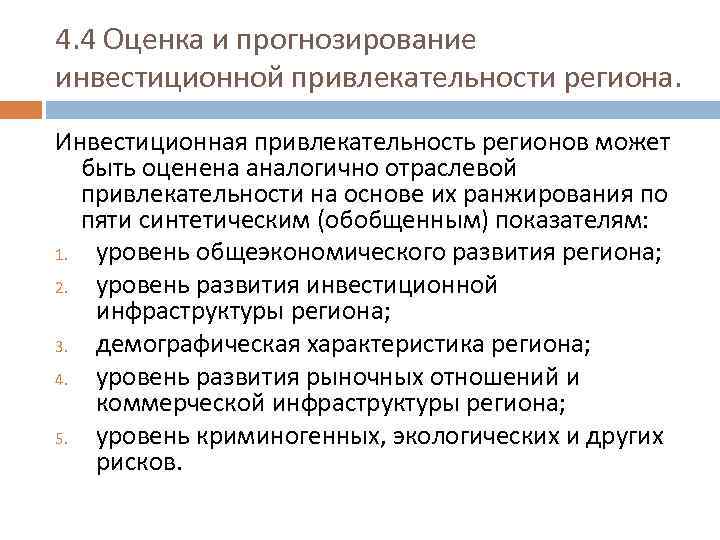 4.4 Оценка и прогнозирование инвестиционной привлекательности региона.

Инвестиционная привлекательность регионов может быть оценена аналогично отраслевой привлекательности на основе их ранжирования по пяти синтетическим (обобщенным) показателям:

1. уровень общеэкономического развития региона;
2. уровень развития инвестиционной инфраструктуры региона;
3. демографическая характеристика региона;
4. уровень развития рыночных отношений и коммерческой инфраструктуры региона;
5. уровень криминогенных, экологических и других рисков.